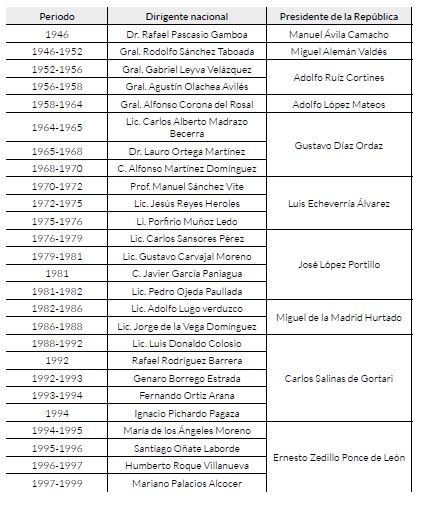 | Periodo | Dirigente nacional | Presidente de la República |
|---|---|---|
| 1946 | Dr. Rafael Pascasio Gamboa | Manuel Ávila Camacho |
| 1946-1952 | Gral. Rodolfo Sánchez Taboada | Miguel Alemán Valdés |
| 1952-1956 | Gral. Gabriel Leyva Velázquez | Adolfo Ruíz Cortines |
| 1956-1958 | Gral. Agustín Olachea Avilés | |
| 1958-1964 | Gral. Alfonso Corona del Rosal | Adolfo López Mateos |
| 1964-1965 | Lic. Carlos Alberto Madrazo Becerra | Gustavo Díaz Ordaz |
| 1965-1968 | Dr. Lauro Ortega Martínez | |
| 1968-1970 | C. Alfonso Martínez Domínguez | |
| 1970-1972 | Prof. Manuel Sánchez Vite | Luis Echeverría Álvarez |
| 1972-1975 | Lic. Jesús Reyes Heroles | |
| 1975-1976 | Li. Porfirio Muñoz Ledo | |
| 1976-1979 | Lic. Carlos Sansores Pérez | José López Portillo |
| 1979-1981 | Lic. Gustavo Carvajal Moreno | |
| 1981 | C. Javier García Paniagua | |
| 1981-1982 | Lic. Pedro Ojeda Paullada | |
| 1982-1986 | Lic. Adolfo Lugo verduzco | Miguel de la Madrid Hurtado |
| 1986-1988 | Lic. Jorge de la Vega Domínguez | |
| 1988-1992 | Lic. Luis Donaldo Colosio | Carlos Salinas de Gortari |
| 1992 | Rafael Rodríguez Barrera | |
| 1992-1993 | Genaro Borrego Estrada | |
| 1993-1994 | Fernando Ortiz Arana | |
| 1994 | Ignacio Pichardo Pagaza | |
| 1994-1995 | María de los Ángeles Moreno | Ernesto Zedillo Ponce de León |
| 1995-1996 | Santiago Oñate Laborde | |
| 1996-1997 | Humberto Roque Villanueva | |
| 1997-1999 | Mariano Palacios Alcocer | |